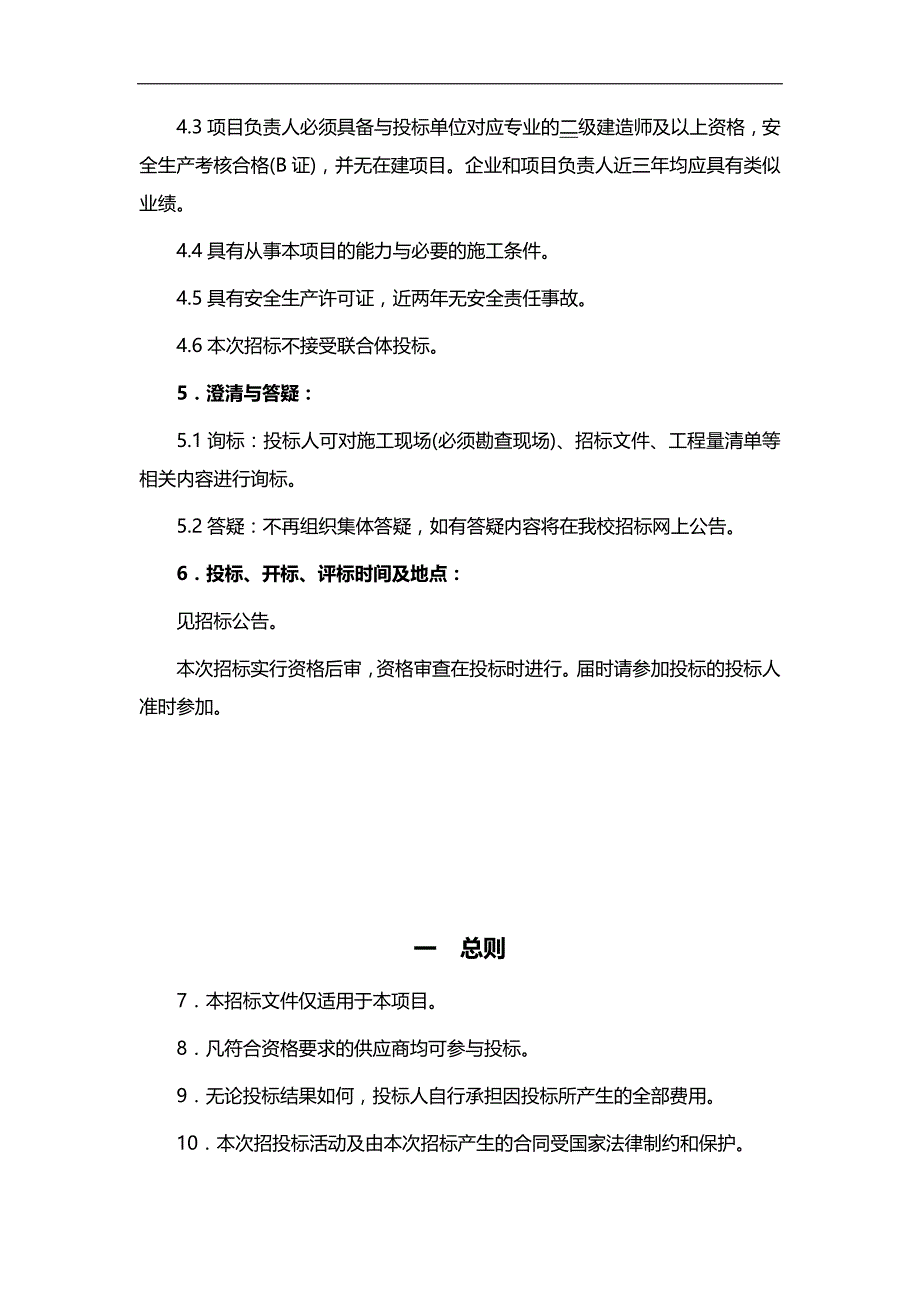 4.3 项目负责人必须具备与投标单位对应专业的二级建造师及以上资格，安全生产考核合格(B 证)，并无在建项目。企业和项目负责人近三年均应具有类似业绩。

4.4 具有从事本项目的能力与必要的施工条件。

4.5 具有安全生产许可证，近两年无安全责任事故。

4.6 本次招标不接受联合体投标。

5．澄清与答疑：

5.1 询标：投标人可对施工现场(必须勘查现场)、招标文件、工程量清单等相关内容进行询标。

5.2 答疑：不再组织集体答疑，如有答疑内容将在我校招标网上公告。

6．投标、开标、评标时间及地点：

见招标公告。

本次招标实行资格后审，资格审查在投标时进行。届时请参加投标的投标人准时参加。

一　总则

7．本招标文件仅适用于本项目。

8．凡符合资格要求的供应商均可参与投标。

9．无论投标结果如何，投标人自行承担因投标所产生的全部费用。

10．本次招投标活动及由本次招标产生的合同受国家法律制约和保护。